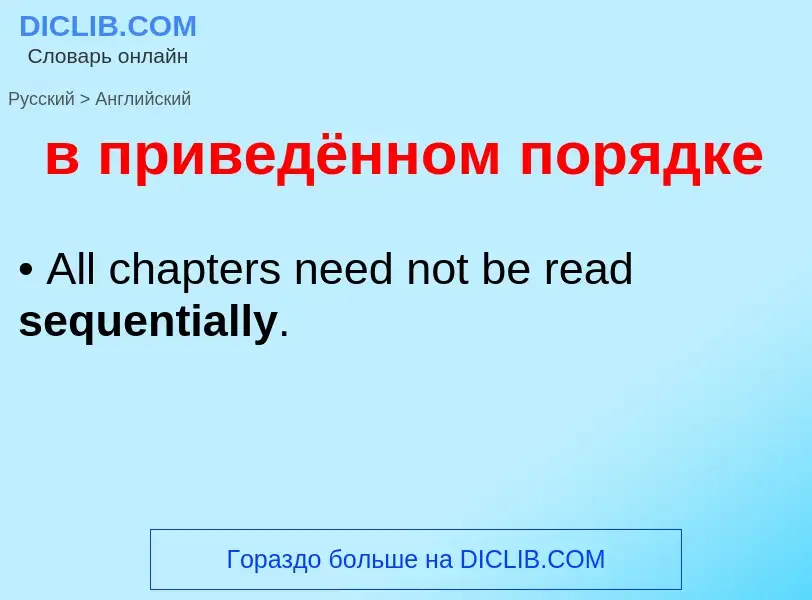 DICLIB.COM
Словарь онлайн

Русский > Английский

в приведённом порядке

• All chapters need not be read sequentially.

Гораздо больше на DICLIB.COM